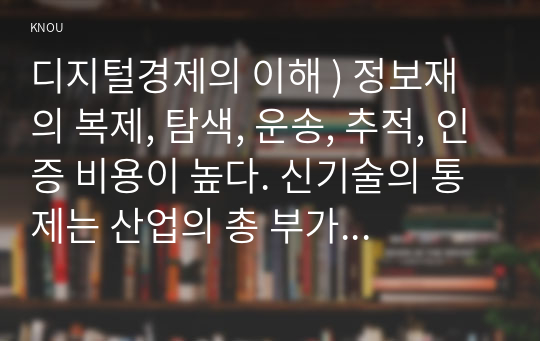 KNOU

디지털경제의 이해 ) 정보재의 복제, 탐색, 운송, 추적, 인증 비용이 높다. 신기술의 통제는 산업의 총 부가...